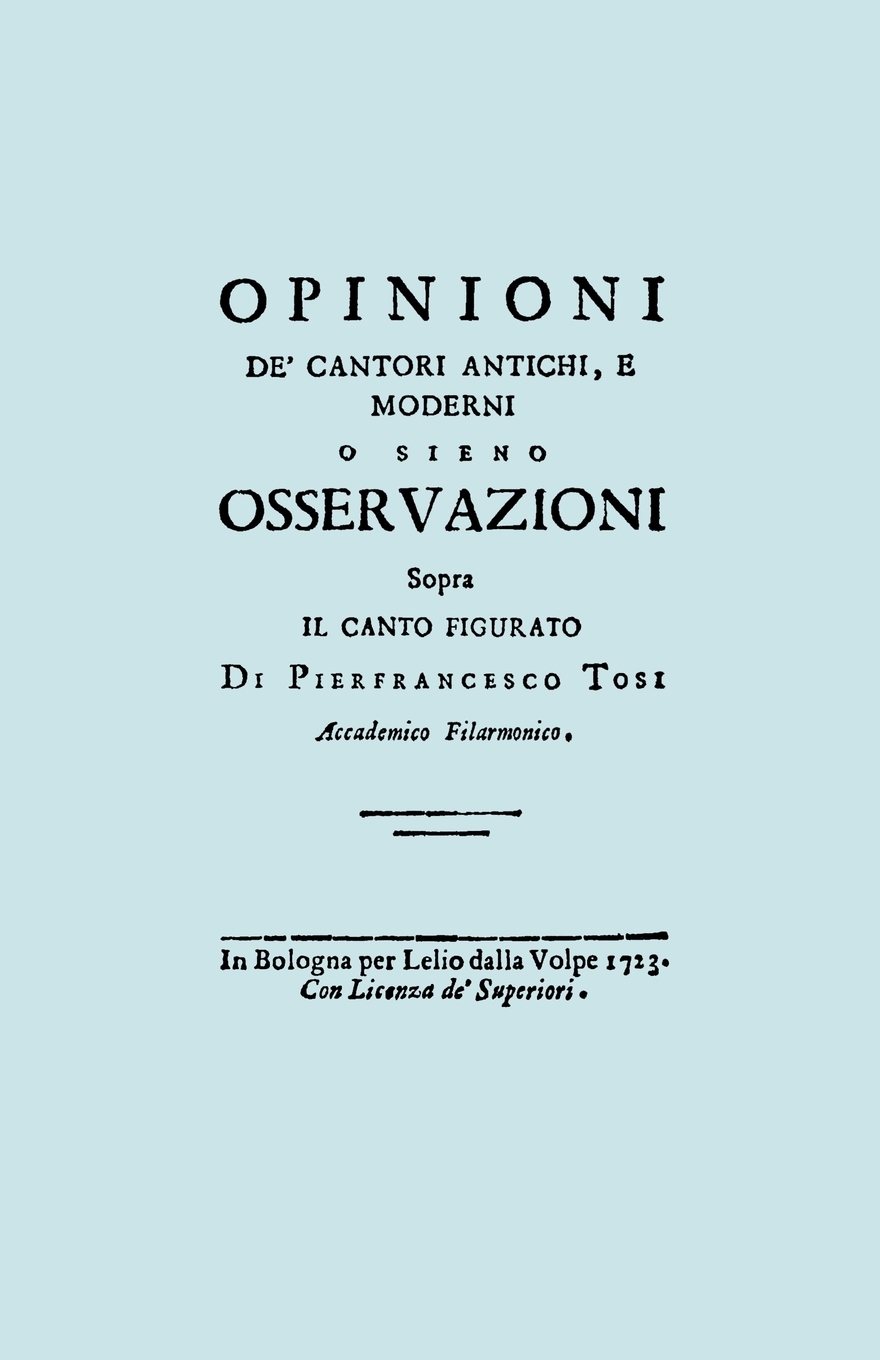 OPINIONI

DE' CANTORI ANTICHI, E MODERNI

O SIENO

OSSERVAZIONI

Sopra

IL CANTO FIGURATO

DI PIERFRANCESCO TOSI

Accademico Filarmonico.

In Bologna per Lelio dalla Volpe 1723.
Con Licenza de' Superiori.